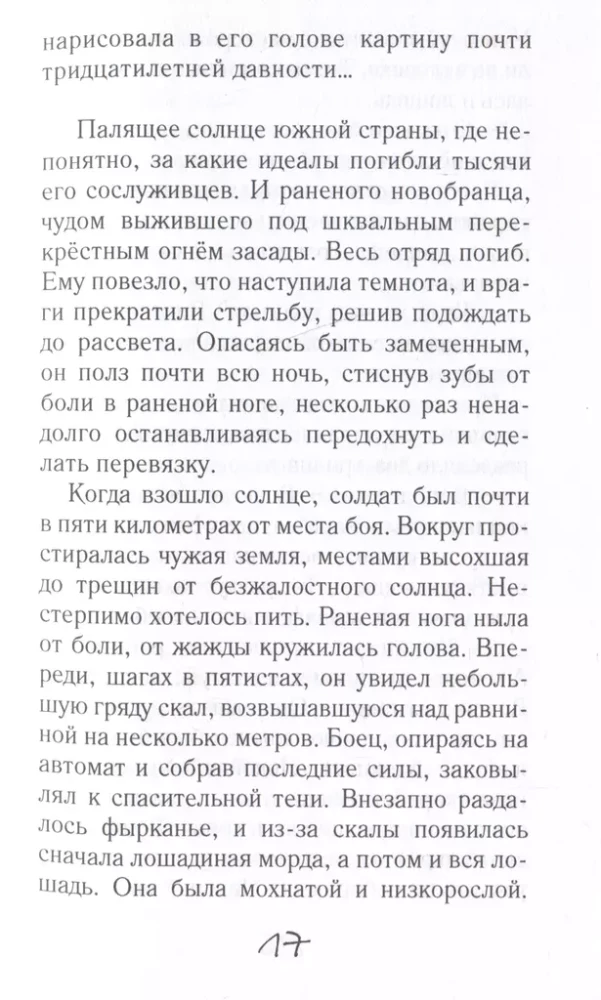 нарисовала в его голове картину почти тридцатилетней давности...

Палящее солнце южной страны, где непонятно, за какие идеалы погибли тысячи его сослуживцев. И раненого новобранца, чудом выжившего под шквальным перекрёстным огнём засады. Весь отряд погиб. Ему повезло, что наступила темнота, и враги прекратили стрельбу, решив подождать до рассвета. Опасаясь быть замеченным, он полз почти всю ночь, стиснув зубы от боли в раненой ноге, несколько раз ненадолго останавливаясь передохнуть и сделать перевязку.

Когда взошло солнце, солдат был почти в пяти километрах от места боя. Вокруг простиралась чужая земля, местами высохшая до трещин от безжалостного солнца. Нестерпимо хотелось пить. Раненая нога ныла от боли, от жажды кружилась голова. Впереди, шагах в пятистах, он увидел небольшую гряду скал, возвышавшуюся над равниной на несколько метров. Боец, опираясь на автомат и собрав последние силы, заковылял к спасительной тени. Внезапно раздалось фырканье, и из-за скалы появилась сначала лошадиная морда, а потом и вся лошадь. Она была мохнатой и низкорослой.

17